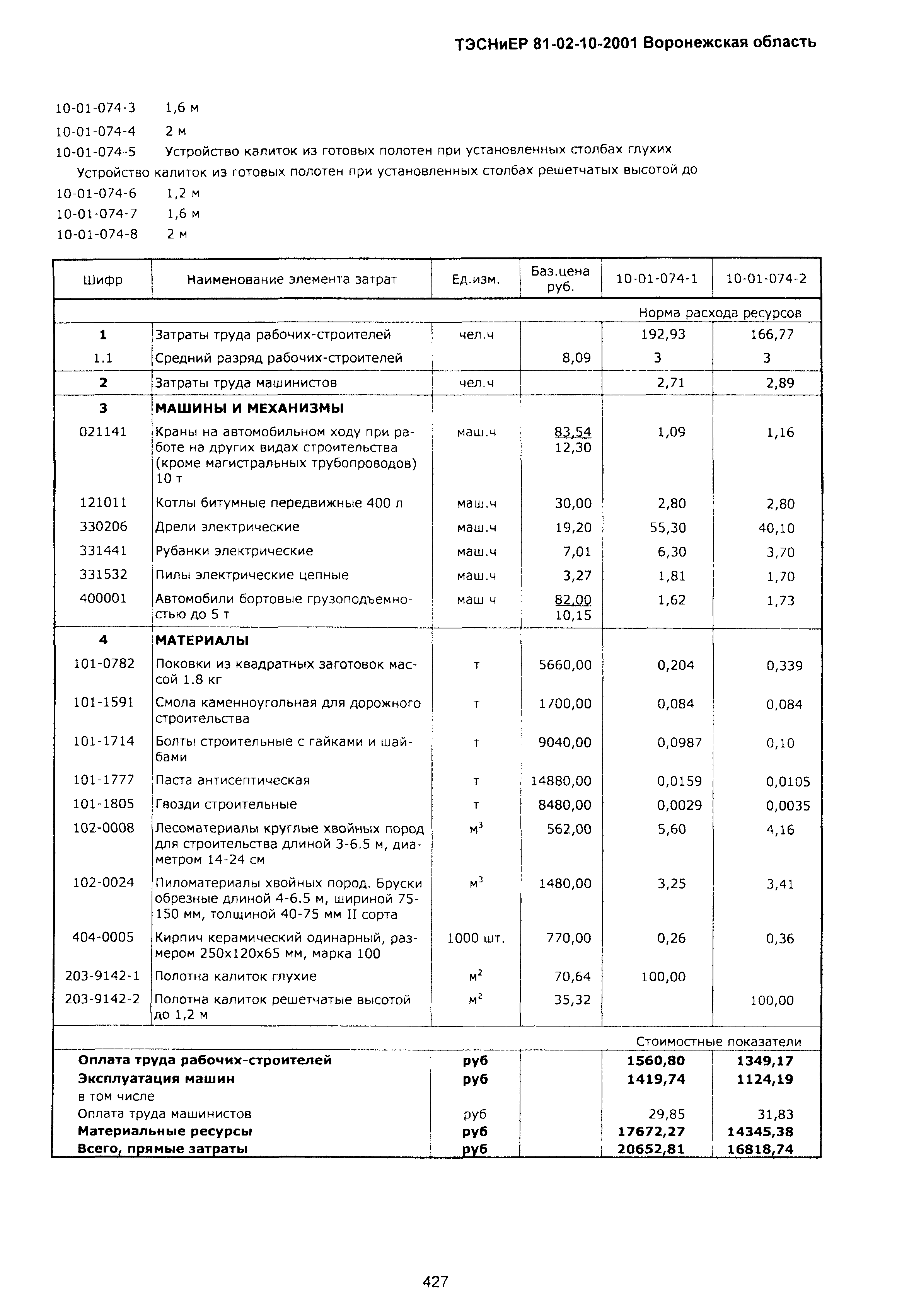 ТЭСНиЕР 81-02-10-2001 Воронежская область

10-01-074-3 1,6 м
10-01-074-4 2 м
10-01-074-5 Устройство калиток из готовых полотен при установленных столбах глухих
Устройство калиток из готовых полотен при установленных столбах решетчатых высотой до
10-01-074-6 1,2 м
10-01-074-7 1,6 м
10-01-074-8 2 м

| Шифр | Наименование элемента затрат | Ед.изм. | Баз.цена руб. | 10-01-074-1 | 10-01-074-2 |
|---|---|---|---|---|---|
| | | | | Норма расхода ресурсов | |
| 1 | Затраты труда рабочих-строителей | чел.ч | | 192,93 | 166,77 |
| 1.1 | Средний разряд рабочих-строителей | | 8,09 | 3 | 3 |
| 2 | Затраты труда машинистов | чел.ч | | 2,71 | 2,89 |
| 3 | МАШИНЫ И МЕХАНИЗМЫ | | | | |
| 021141 | Краны на автомобильном ходу при работе на других видах строительства (кроме магистральных трубопроводов) 10 т | маш.ч | 83,54 12,30 | 1,09 | 1,16 |
| 121011 | Котлы битумные передвижные 400 л | маш.ч | 30,00 | 2,80 | 2,80 |
| 330206 | Дрели электрические | маш.ч | 19,20 | 55,30 | 40,10 |
| 331441 | Рубанки электрические | маш.ч | 7,01 | 6,30 | 3,70 |
| 331532 | Пилы электрические цепные | маш.ч | 3,27 | 1,81 | 1,70 |
| 400001 | Автомобили бортовые грузоподъемностью до 5 т | маш ч | 82,00 10,15 | 1,62 | 1,73 |
| 4 | МАТЕРИАЛЫ | | | | |
| 101-0782 | Поковки из квадратных заготовок массой 1.8 кг | т | 5660,00 | 0,204 | 0,339 |
| 101-1591 | Смола каменноугольная для дорожного строительства | т | 1700,00 | 0,084 | 0,084 |
| 101-1714 | Болты строительные с гайками и шайбами | т | 9040,00 | 0,0987 | 0,10 |
| 101-1777 | Паста антисептическая | т | 14880,00 | 0,0159 | 0,0105 |
| 101-1805 | Гвозди строительные | т | 8480,00 | 0,0029 | 0,0035 |
| 102-0008 | Лесоматериалы круглые хвойных пород для строительства длиной 3-6.5 м, диаметром 14-24 см | $м^3$ | 562,00 | 5,60 | 4,16 |
| 102-0024 | Пиломатериалы хвойных пород. Бруски обрезные длиной 4-6.5 м, шириной 75-150 мм, толщиной 40-75 мм II сорта | $м^3$ | 1480,00 | 3,25 | 3,41 |
| 404-0005 | Кирпич керамический одинарный, размером 250х120х65 мм, марка 100 | 1000 шт. | 770,00 | 0,26 | 0,36 |
| 203-9142-1 | Полотна калиток глухие | $м^2$ | 70,64 | 100,00 | |
| 203-9142-2 | Полотна калиток решетчатые высотой до 1,2 м | $м^2$ | 35,32 | | 100,00 |
| | | | | Стоимостные показатели | |
| Оплата труда рабочих-строителей | | руб | | 1560,80 | 1349,17 |
| Эксплуатация машин | | руб | | 1419,74 | 1124,19 |
| в том числе | | | | | |
| Оплата труда машинистов | | руб | | 29,85 | 31,83 |
| Материальные ресурсы | | руб | | 17672,27 | 14345,38 |
| Всего, прямые затраты | | руб | | 20652,81 | 16818,74 |

427